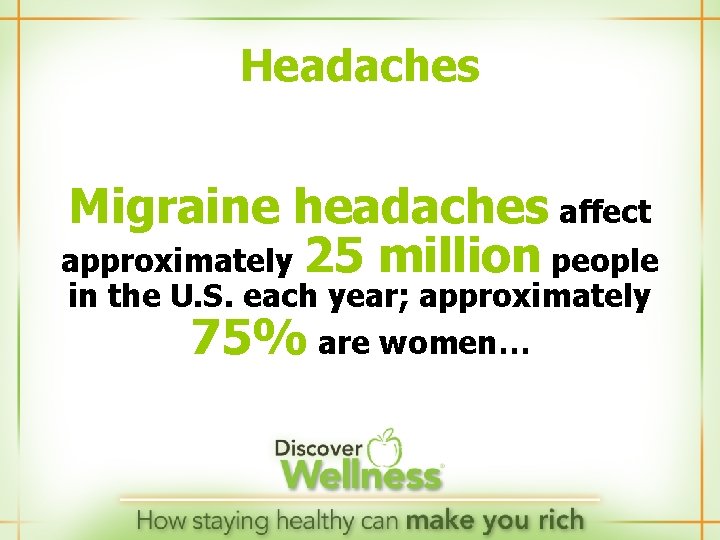 Headaches

Migraine headaches affect approximately 25 million people in the U.S. each year; approximately 75% are women…

Discover Wellness

How staying healthy can make you rich